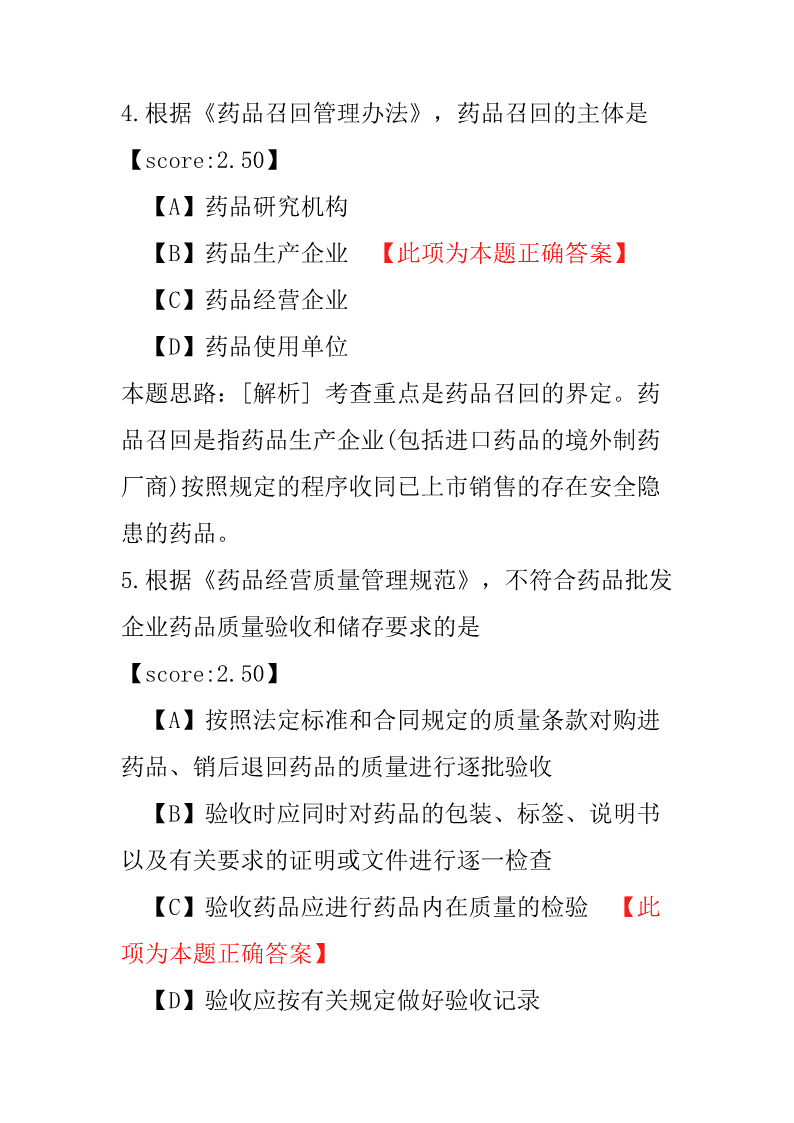 4.根据《药品召回管理办法》，药品召回的主体是

【score:2.50】

【A】药品研究机构

【B】药品生产企业 【此项为本题正确答案】

【C】药品经营企业

【D】药品使用单位

本题思路：[解析] 考查重点是药品召回的界定。药品召回是指药品生产企业(包括进口药品的境外制药厂商)按照规定的程序收同已上市销售的存在安全隐患的药品。

5.根据《药品经营质量管理规范》，不符合药品批发企业药品质量验收和储存要求的是

【score:2.50】

【A】按照法定标准和合同规定的质量条款对购进药品、销后退回药品的质量进行逐批验收

【B】验收时应同时对药品的包装、标签、说明书以及有关要求的证明或文件进行逐一检查

【C】验收药品应进行药品内在质量的检验 【此项为本题正确答案】

【D】验收应按有关规定做好验收记录